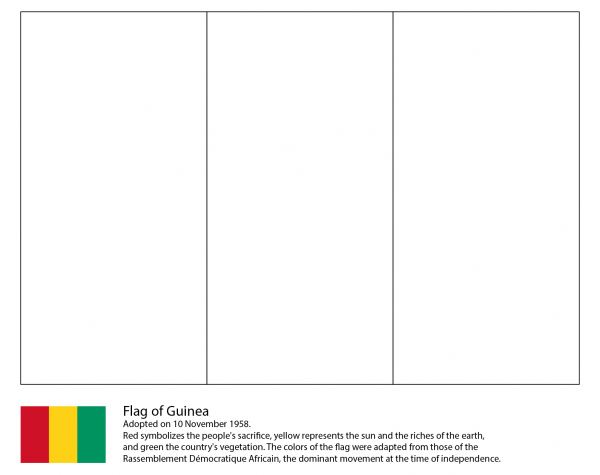 Flag of Guinea

Adopted on 10 November 1958.

Red symbolizes the people's sacrifice, yellow represents the sun and the riches of the earth, and green the country's vegetation. The colors of the flag were adapted from those of the Rassemblement Démocratique Africain, the dominant movement at the time of independence.